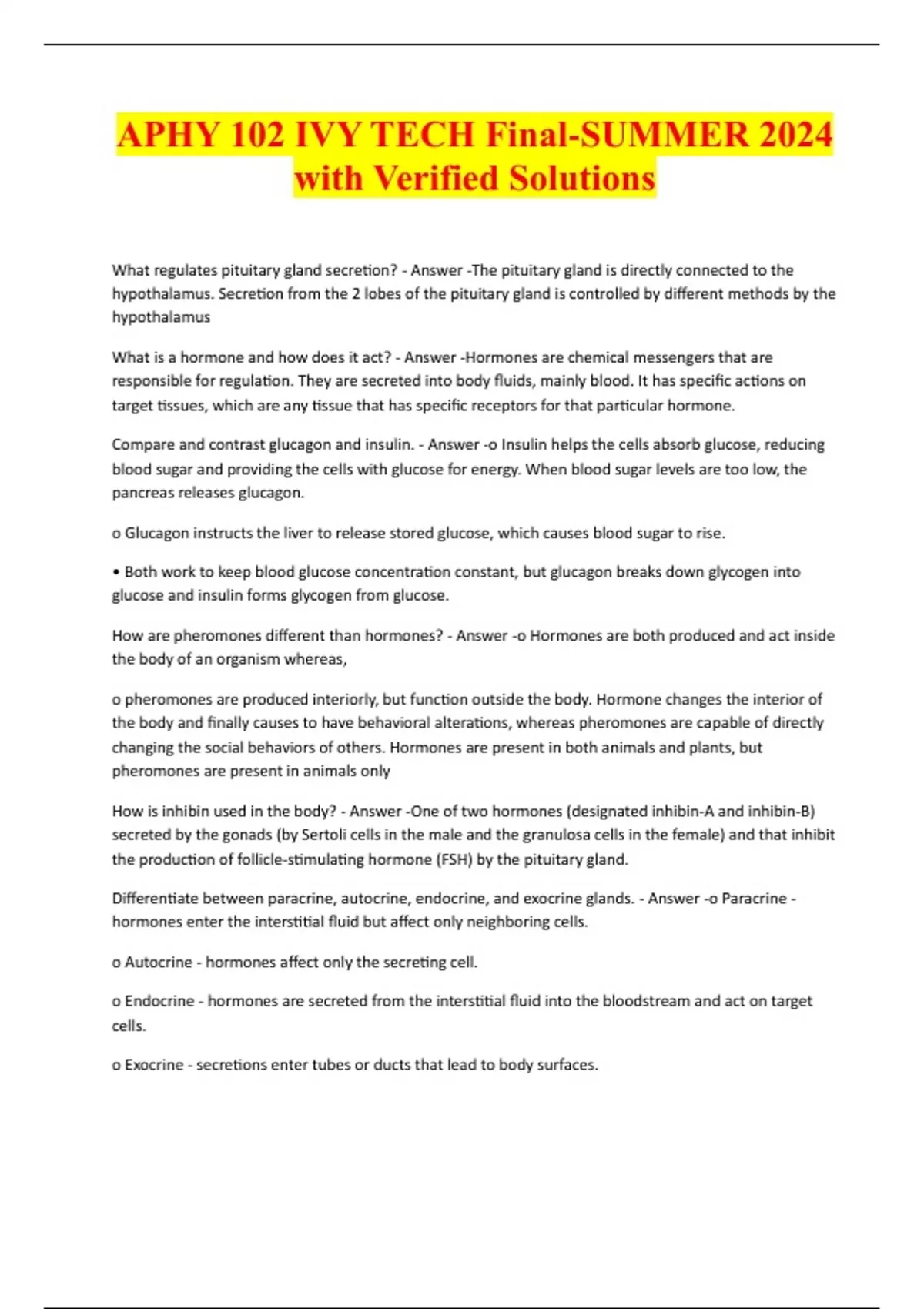 APHY 102 IVY TECH Final-SUMMER 2024 with Verified Solutions

What regulates pituitary gland secretion? - Answer -The pituitary gland is directly connected to the hypothalamus. Secretion from the 2 lobes of the pituitary gland is controlled by different methods by the hypothalamus

What is a hormone and how does it act? - Answer -Hormones are chemical messengers that are responsible for regulation. They are secreted into body fluids, mainly blood. It has specific actions on target tissues, which are any tissue that has specific receptors for that particular hormone.

Compare and contrast glucagon and insulin. - Answer -o Insulin helps the cells absorb glucose, reducing blood sugar and providing the cells with glucose for energy. When blood sugar levels are too low, the pancreas releases glucagon.

o Glucagon instructs the liver to release stored glucose, which causes blood sugar to rise.

• Both work to keep blood glucose concentration constant, but glucagon breaks down glycogen into glucose and insulin forms glycogen from glucose.

How are pheromones different than hormones? - Answer -o Hormones are both produced and act inside the body of an organism whereas,

o pheromones are produced interiorly, but function outside the body. Hormone changes the interior of the body and finally causes to have behavioral alterations, whereas pheromones are capable of directly changing the social behaviors of others. Hormones are present in both animals and plants, but pheromones are present in animals only

How is inhibin used in the body? - Answer -One of two hormones (designated inhibin-A and inhibin-B) secreted by the gonads (by Sertoli cells in the male and the granulosa cells in the female) and that inhibit the production of follicle-stimulating hormone (FSH) by the pituitary gland.

Differentiate between paracrine, autocrine, endocrine, and exocrine glands. - Answer -o Paracrine - hormones enter the interstitial fluid but affect only neighboring cells.

o Autocrine - hormones affect only the secreting cell.

o Endocrine - hormones are secreted from the interstitial fluid into the bloodstream and act on target cells.

o Exocrine - secretions enter tubes or ducts that lead to body surfaces.